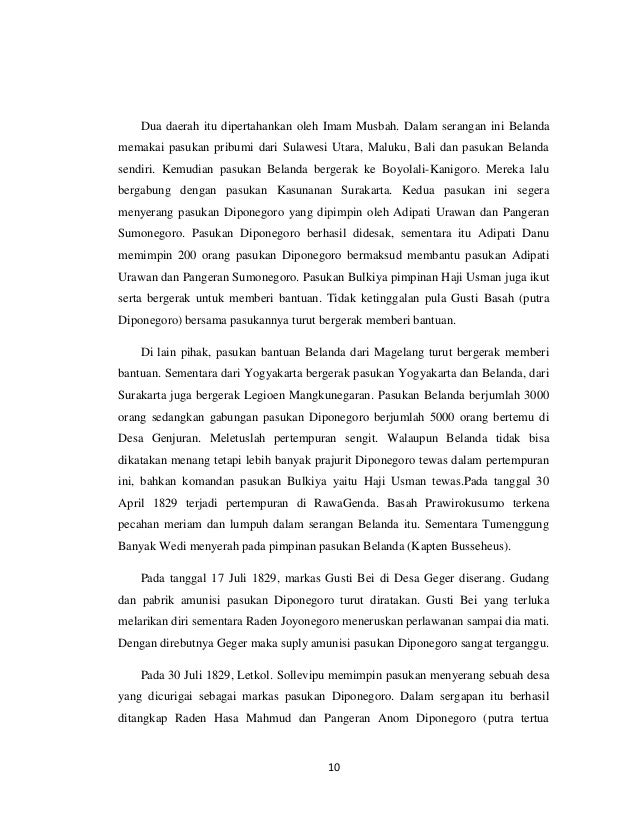 Dua daerah itu dipertahankan oleh Imam Musbah. Dalam serangan ini Belanda memakai pasukan pribumi dari Sulawesi Utara, Maluku, Bali dan pasukan Belanda sendiri. Kemudian pasukan Belanda bergerak ke Boyolali-Kanigoro. Mereka lalu bergabung dengan pasukan Kasunanan Surakarta. Kedua pasukan ini segera menyerang pasukan Diponegoro yang dipimpin oleh Adipati Urawan dan Pangeran Sumonegoro. Pasukan Diponegoro berhasil didesak, sementara itu Adipati Danu memimpin 200 orang pasukan Diponegoro bermaksud membantu pasukan Adipati Urawan dan Pangeran Sumonegoro. Pasukan Bulkiya pimpinan Haji Usman juga ikut serta bergerak untuk memberi bantuan. Tidak ketinggalan pula Gusti Basah (putra Diponegoro) bersama pasukannya turut bergerak memberi bantuan.

Di lain pihak, pasukan bantuan Belanda dari Magelang turut bergerak memberi bantuan. Sementara dari Yogyakarta bergerak pasukan Yogyakarta dan Belanda, dari Surakarta juga bergerak Legioen Mangkunegaran. Pasukan Belanda berjumlah 3000 orang sedangkan gabungan pasukan Diponegoro berjumlah 5000 orang bertemu di Desa Genjuran. Meletuslah pertempuran sengit. Walaupun Belanda tidak bisa dikatakan menang tetapi lebih banyak prajurit Diponegoro tewas dalam pertempuran ini, bahkan komandan pasukan Bulkiya yaitu Haji Usman tewas.Pada tanggal 30 April 1829 terjadi pertempuran di RawaGenda. Basah Prawirokusumo terkena pecahan meriam dan lumpuh dalam serangan Belanda itu. Sementara Tumenggung Banyak Wedi menyerah pada pimpinan pasukan Belanda (Kapten Busseheus).

Pada tanggal 17 Juli 1829, markas Gusti Bei di Desa Geger diserang. Gudang dan pabrik amunisi pasukan Diponegoro turut diratakan. Gusti Bei yang terluka melarikan diri sementara Raden Joyonegoro meneruskan perlawanan sampai dia mati. Dengan direbutnya Geger maka suply amunisi pasukan Diponegoro sangat terganggu.

Pada 30 Juli 1829, Letkol. Sollevipu memimpin pasukan menyerang sebuah desa yang dicurigai sebagai markas pasukan Diponegoro. Dalam sergapan itu berhasil ditangkap Raden Hasa Mahmud dan Pangeran Anom Diponegoro (putra tertua

10